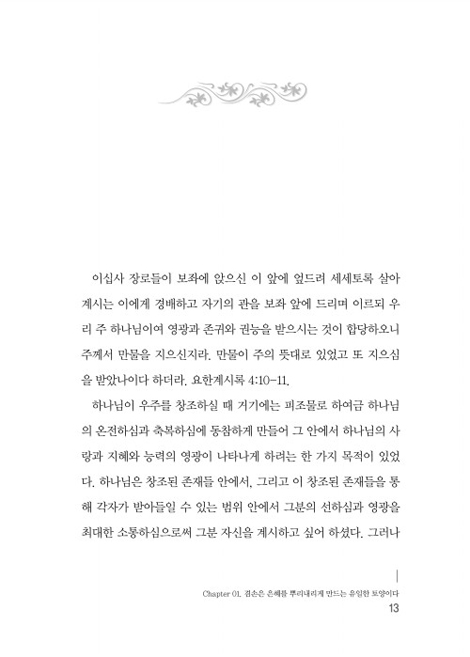 이십사 장로들이 보좌에 앉으신 이 앞에 엎드려 세세토록 살아 계시는 이에게 경배하고 자기의 관을 보좌 앞에 드리며 이르되 우리 주 하나님이여 영광과 존귀와 권능을 받으시는 것이 합당하오니 주께서 만물을 지으신지라. 만물이 주의 뜻대로 있었고 또 지으심을 받았나이다 하더라. 요한계시록 4:10-11.

하나님이 우주를 창조하실 때 거기에는 피조물로 하여금 하나님의 온전하심과 축복하심에 동참하게 만들어 그 안에서 하나님의 사랑과 지혜와 능력의 영광이 나타나게 하려는 한 가지 목적이 있었다. 하나님은 창조된 존재들 안에서, 그리고 이 창조된 존재들을 통해 각자가 받아들일 수 있는 범위 안에서 그분의 선하심과 영광을 최대한 소통하심으로써 그분 자신을 계시하고 싶어 하셨다. 그러나

Chapter 01. 겸손은 은혜를 뿌리내리게 만드는 유일한 토양이다
13